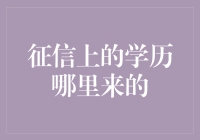 征信上的学历
哪里来的